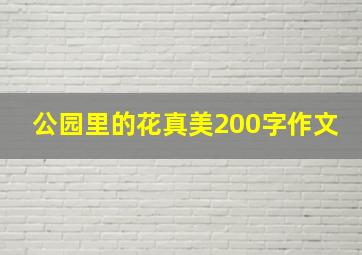 公园里的花真美200字作文